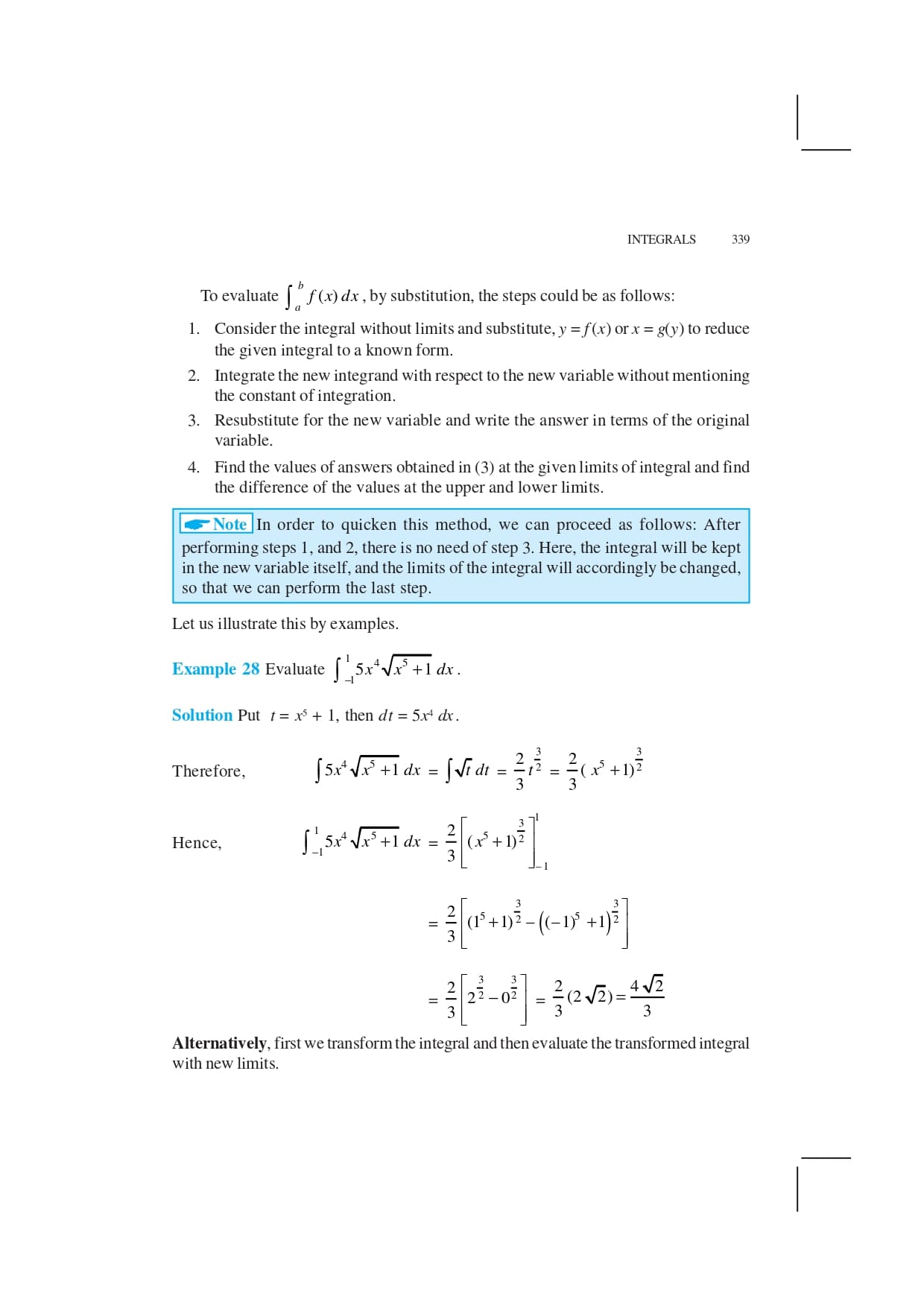 INTEGRALS 339

To evaluate $\int_a^b f(x)\,dx$, by substitution, the steps could be as follows:

1. Consider the integral without limits and substitute, $y = f(x)$ or $x = g(y)$ to reduce the given integral to a known form.

2. Integrate the new integrand with respect to the new variable without mentioning the constant of integration.

3. Resubstitute for the new variable and write the answer in terms of the original variable.

4. Find the values of answers obtained in (3) at the given limits of integral and find the difference of the values at the upper and lower limits.

Note In order to quicken this method, we can proceed as follows: After performing steps 1, and 2, there is no need of step 3. Here, the integral will be kept in the new variable itself, and the limits of the integral will accordingly be changed, so that we can perform the last step.

Let us illustrate this by examples.

Example 28 Evaluate $\int_{-1}^{1} 5x^4\sqrt{x^5+1}\,dx$.

Solution Put $t = x^5 + 1$, then $dt = 5x^4\,dx$.

Therefore, $\int 5x^4\sqrt{x^5+1}\,dx = \int \sqrt{t}\,dt = \frac{2}{3}t^{\frac{3}{2}} = \frac{2}{3}(x^5+1)^{\frac{3}{2}}$

Hence, $\int_{-1}^{1} 5x^4\sqrt{x^5+1}\,dx = \frac{2}{3}\left[(x^5+1)^{\frac{3}{2}}\right]_{-1}^{1}$

$= \frac{2}{3}\left[(1^5+1)^{\frac{3}{2}} - \left((-1)^5+1\right)^{\frac{3}{2}}\right]$

$= \frac{2}{3}\left[2^{\frac{3}{2}} - 0^{\frac{3}{2}}\right] = \frac{2}{3}(2\sqrt{2}) = \frac{4\sqrt{2}}{3}$

Alternatively, first we transform the integral and then evaluate the transformed integral with new limits.